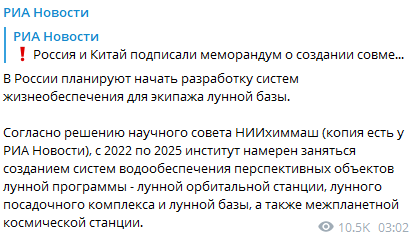 РИА Новости

РИА Новости
❗ Россия и Китай подписали меморандум о создании совме...

В России планируют начать разработку систем жизнеобеспечения для экипажа лунной базы.

Согласно решению научного совета НИИхиммаш (копия есть у РИА Новости), с 2022 по 2025 институт намерен заняться созданием систем водообеспечения перспективных объектов лунной программы - лунной орбитальной станции, лунного посадочного комплекса и лунной базы, а также межпланетной космической станции.

10.5K 03:02